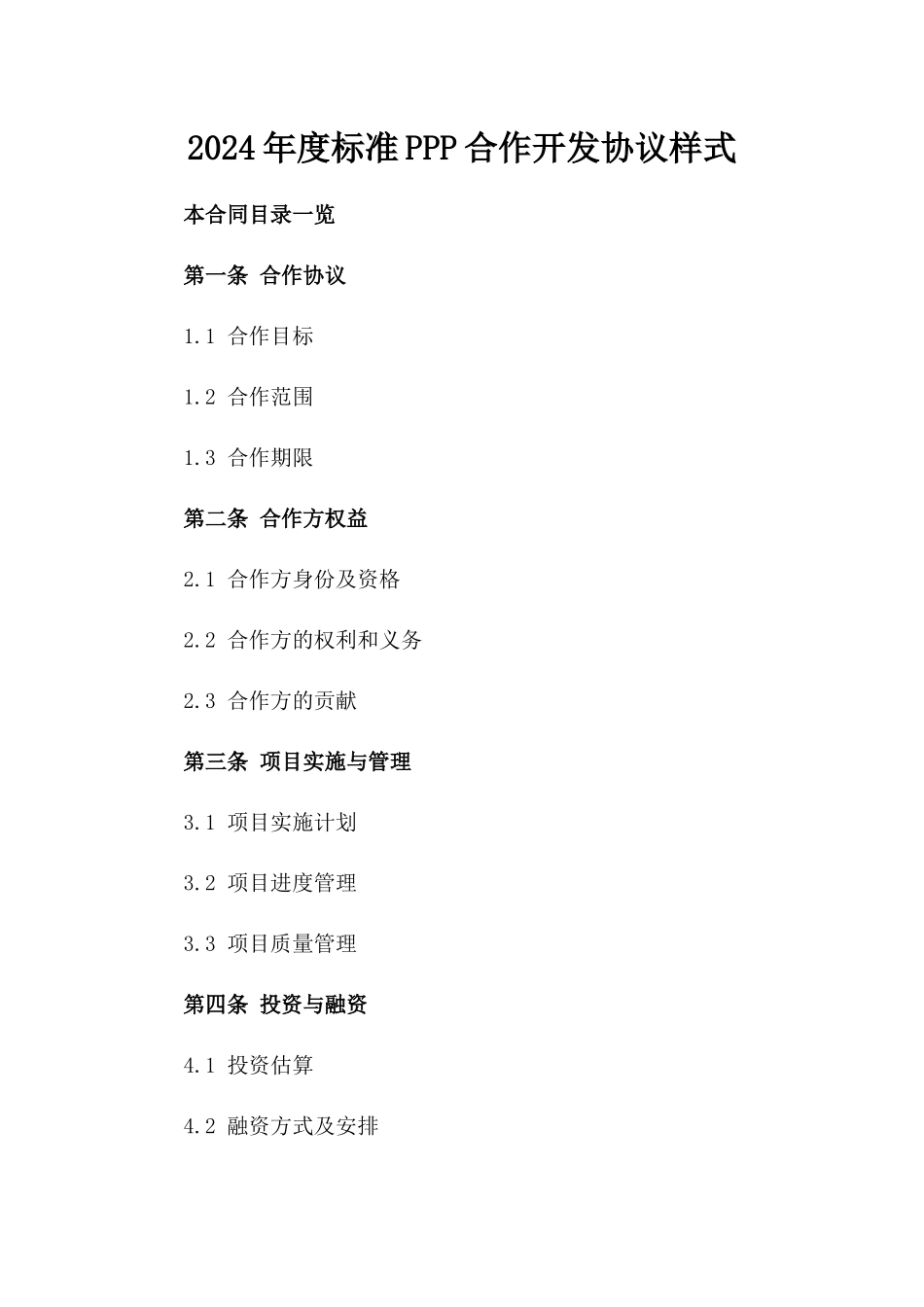 2024年度标准PPP合作开发协议样式

本合同目录一览

第一条 合作协议

1.1 合作目标

1.2 合作范围

1.3 合作期限

第二条 合作方权益

2.1 合作方身份及资格

2.2 合作方的权利和义务

2.3 合作方的贡献

第三条 项目实施与管理

3.1 项目实施计划

3.2 项目进度管理

3.3 项目质量管理

第四条 投资与融资

4.1 投资估算

4.2 融资方式及安排